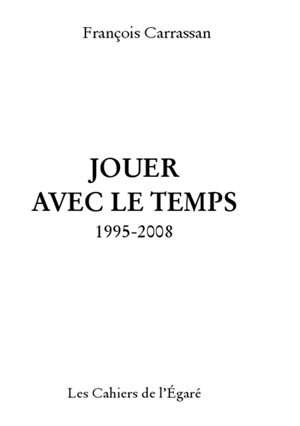 François Carrassan

JOUER
AVEC LE TEMPS
1995-2008

Les Cahiers de l'Égaré